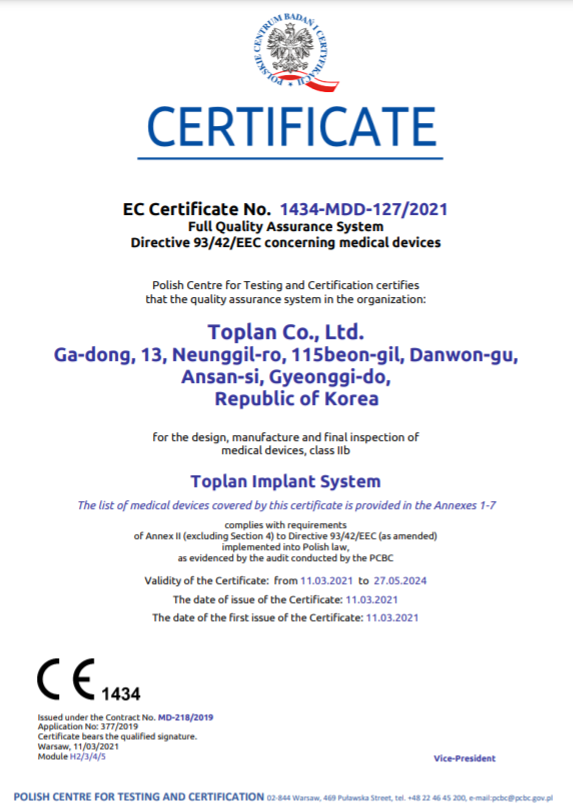 POLSKIE CENTRUM BADAŃ I CERTYFIKACJI

CERTIFICATE

EC Certificate No. 1434-MDD-127/2021
Full Quality Assurance System
Directive 93/42/EEC concerning medical devices

Polish Centre for Testing and Certification certifies that the quality assurance system in the organization:

Toplan Co., Ltd.
Ga-dong, 13, Neunggil-ro, 115beon-gil, Danwon-gu,
Ansan-si, Gyeonggi-do,
Republic of Korea

for the design, manufacture and final inspection of medical devices, class IIb

Toplan Implant System

The list of medical devices covered by this certificate is provided in the Annexes 1-7

complies with requirements of Annex II (excluding Section 4) to Directive 93/42/EEC (as amended) implemented into Polish law, as evidenced by the audit conducted by the PCBC

Validity of the Certificate: from 11.03.2021 to 27.05.2024
The date of issue of the Certificate: 11.03.2021
The date of the first issue of the Certificate: 11.03.2021

CE 1434

Issued under the Contract No. MD-218/2019
Application No: 377/2019
Certificate bears the qualified signature.
Warsaw, 11/03/2021
Module H2/3/4/5

Vice-President

POLISH CENTRE FOR TESTING AND CERTIFICATION 02-844 Warsaw, 469 Puławska Street, tel. +48 22 46 45 200, e-mail:pcbc@pcbc.gov.pl